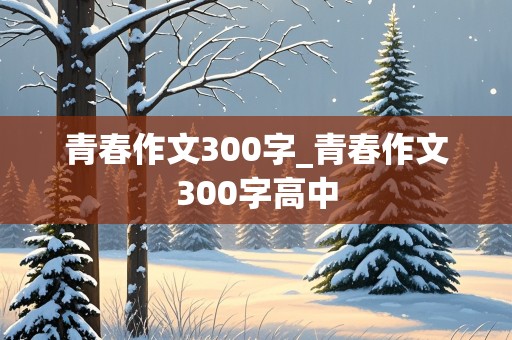 青春作文300字_青春作文300字高中